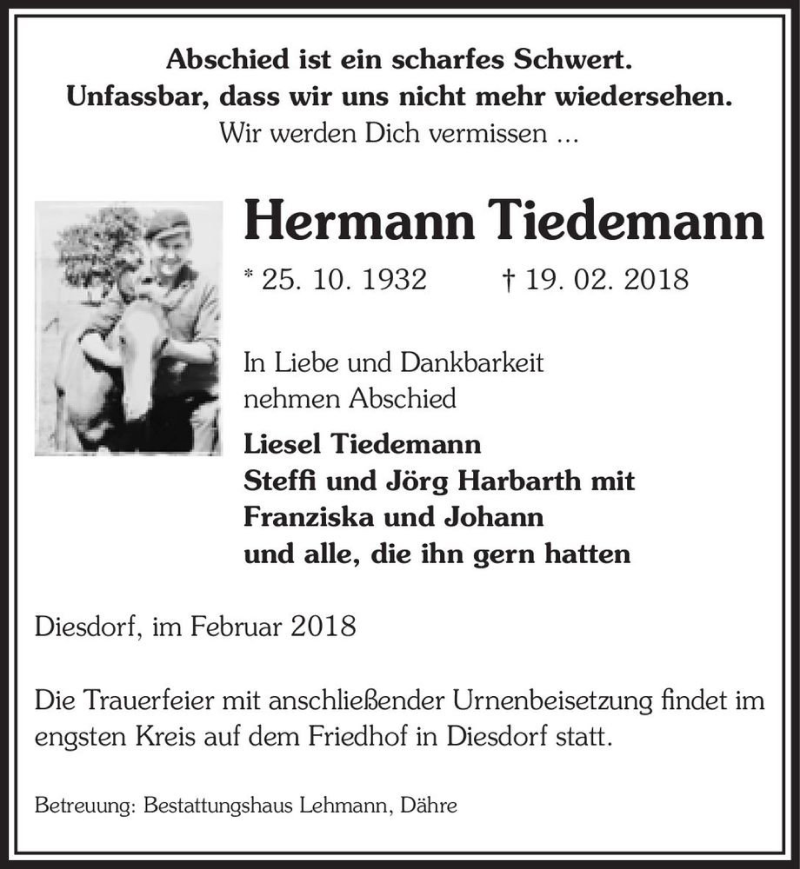 Abschied ist ein scharfes Schwert.
Unfassbar, dass wir uns nicht mehr wiedersehen.
Wir werden Dich vermissen ...

Hermann Tiedemann

* 25. 10. 1932 † 19. 02. 2018

In Liebe und Dankbarkeit nehmen Abschied

Liesel Tiedemann
Steffi und Jörg Harbarth mit
Franziska und Johann
und alle, die ihn gern hatten

Diesdorf, im Februar 2018

Die Trauerfeier mit anschließender Urnenbeisetzung findet im engsten Kreis auf dem Friedhof in Diesdorf statt.

Betreuung: Bestattungshaus Lehmann, Dähre